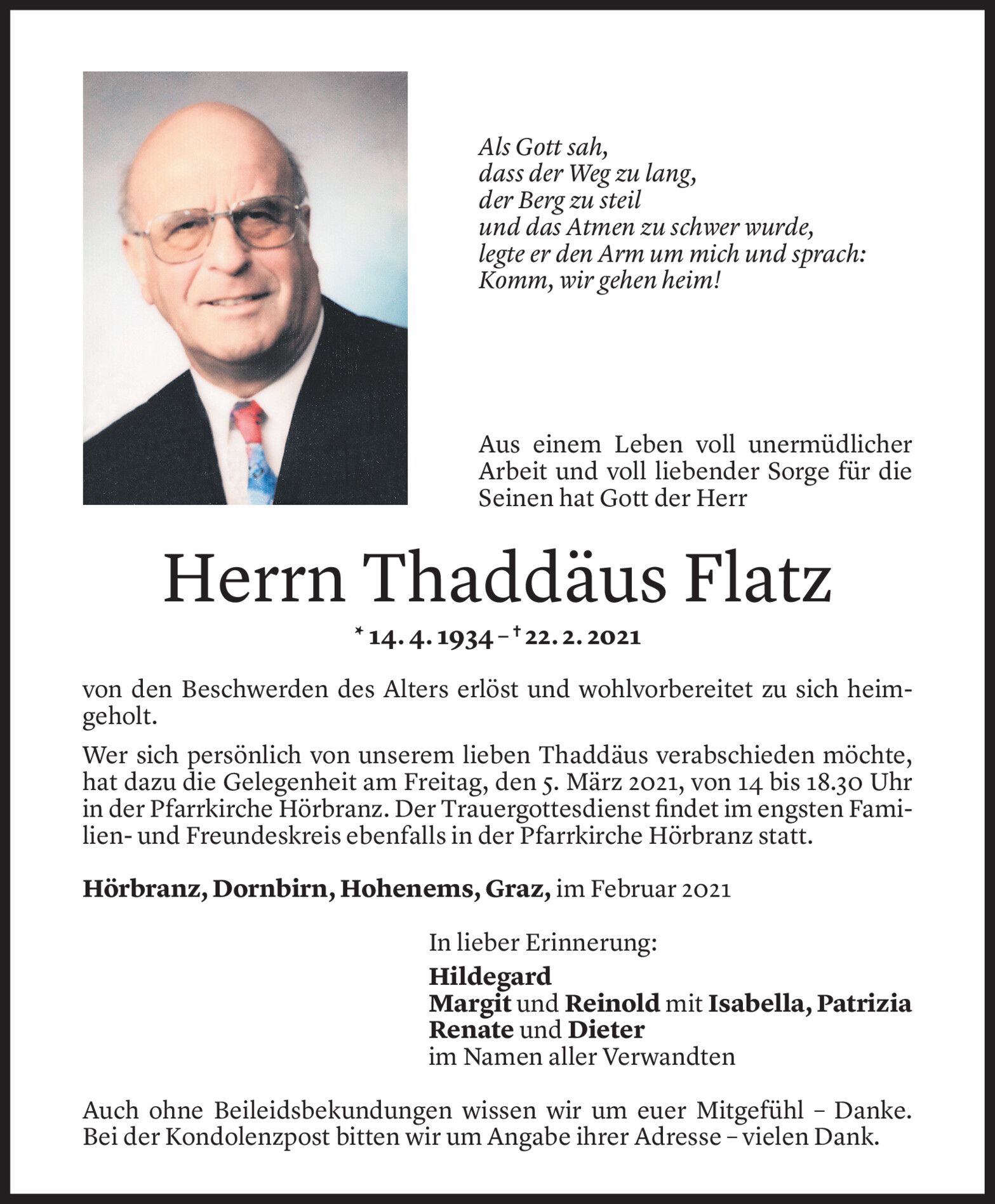 Als Gott sah,
dass der Weg zu lang,
der Berg zu steil
und das Atmen zu schwer wurde,
legte er den Arm um mich und sprach:
Komm, wir gehen heim!

Aus einem Leben voll unermüdlicher Arbeit und voll liebender Sorge für die Seinen hat Gott der Herr

Herrn Thaddäus Flatz

* 14. 4. 1934 – † 22. 2. 2021

von den Beschwerden des Alters erlöst und wohlvorbereitet zu sich heimgeholt.

Wer sich persönlich von unserem lieben Thaddäus verabschieden möchte, hat dazu die Gelegenheit am Freitag, den 5. März 2021, von 14 bis 18.30 Uhr in der Pfarrkirche Hörbranz. Der Trauergottesdienst findet im engsten Familien- und Freundeskreis ebenfalls in der Pfarrkirche Hörbranz statt.

Hörbranz, Dornbirn, Hohenems, Graz, im Februar 2021

In lieber Erinnerung:
Hildegard
Margit und Reinold mit Isabella, Patrizia
Renate und Dieter
im Namen aller Verwandten

Auch ohne Beileidsbekundungen wissen wir um euer Mitgefühl – Danke. Bei der Kondolenzpost bitten wir um Angabe ihrer Adresse – vielen Dank.